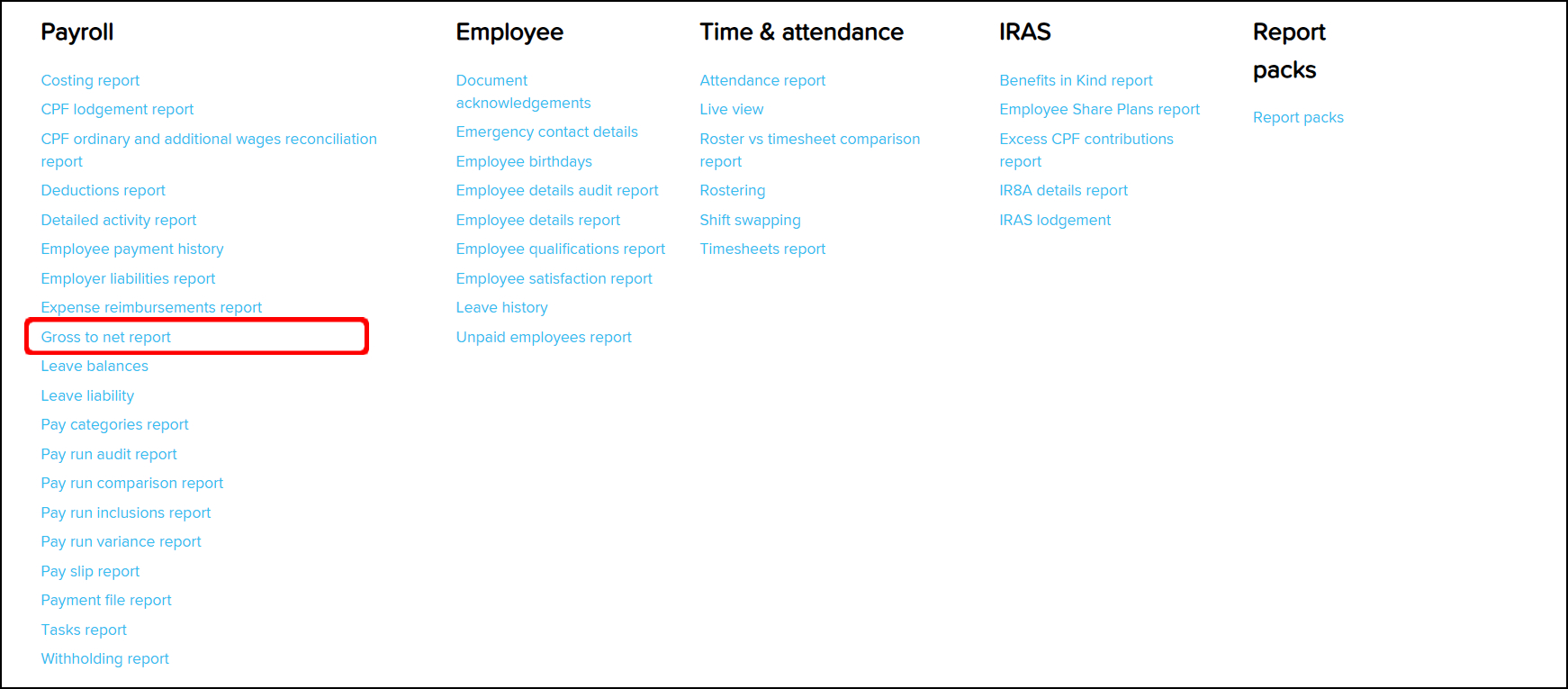 Payroll

Costing report
CPF lodgement report
CPF ordinary and additional wages reconciliation report
Deductions report
Detailed activity report
Employee payment history
Employer liabilities report
Expense reimbursements report
Gross to net report
Leave balances
Leave liability
Pay categories report
Pay run audit report
Pay run comparison report
Pay run inclusions report
Pay run variance report
Pay slip report
Payment file report
Tasks report
Withholding report

Employee

Document acknowledgements
Emergency contact details
Employee birthdays
Employee details audit report
Employee details report
Employee qualifications report
Employee satisfaction report
Leave history
Unpaid employees report

Time & attendance

Attendance report
Live view
Roster vs timesheet comparison report
Rostering
Shift swapping
Timesheets report

IRAS

Benefits in Kind report
Employee Share Plans report
Excess CPF contributions report
IR8A details report
IRAS lodgement

Report packs

Report packs